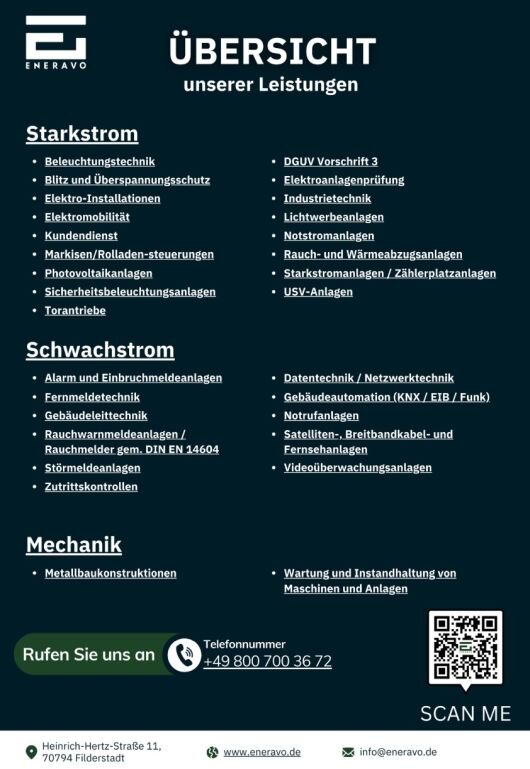 ENERAVO

ÜBERSICHT
unserer Leistungen

Starkstrom

- Beleuchtungstechnik
- Blitz und Überspannungsschutz
- Elektro-Installationen
- Elektromobilität
- Kundendienst
- Markisen/Rolladen-steuerungen
- Photovoltaikanlagen
- Sicherheitsbeleuchtungsanlagen
- Torantriebe

- DGUV Vorschrift 3
- Elektroanlagenprüfung
- Industrietechnik
- Lichtwerbeanlagen
- Notstromanlagen
- Rauch- und Wärmeabzugsanlagen
- Starkstromanlagen / Zählerplatzanlagen
- USV-Anlagen

Schwachstrom

- Alarm und Einbruchmeldeanlagen
- Fernmeldetechnik
- Gebäudeleittechnik
- Rauchwarnmeldeanlagen / Rauchmelder gem. DIN EN 14604
- Störmeldeanlagen
- Zutrittskontrollen

- Datentechnik / Netzwerktechnik
- Gebäudeautomation (KNX / EIB / Funk)
- Notrufanlagen
- Satelliten-, Breitbandkabel- und Fernsehanlagen
- Videoüberwachungsanlagen

Mechanik

- Metallbaukonstruktionen

- Wartung und Instandhaltung von Maschinen und Anlagen

Rufen Sie uns an

Telefonnummer
+49 800 700 36 72

SCAN ME

Heinrich-Hertz-Straße 11,
70794 Filderstadt

www.eneravo.de

info@eneravo.de